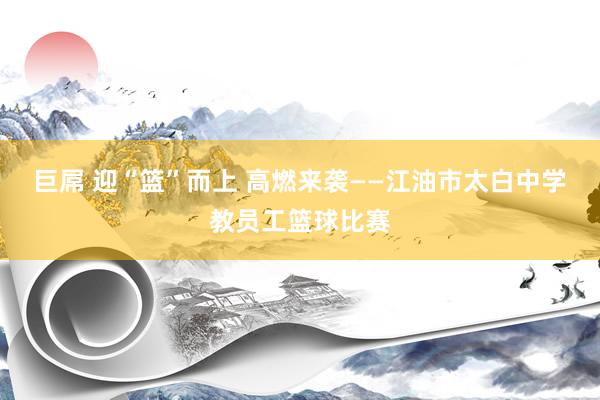 巨屌 迎“篮”而上 高燃来袭——江油市太白中学教员工篮球比赛